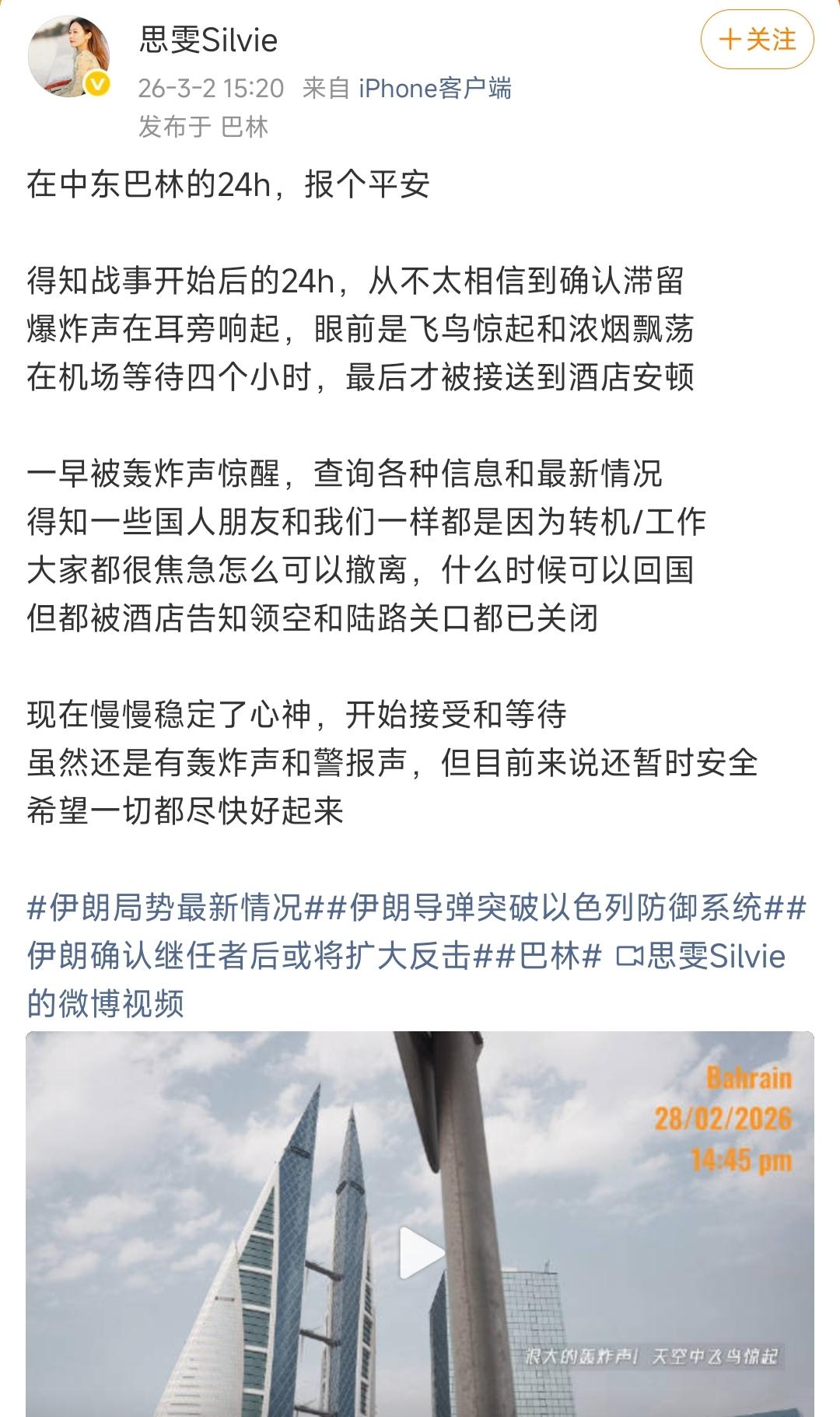 思雯Silvie
+关注
26-3-2 15:20 来自 iPhone客户端
发布于 巴林

在中东巴林的24h，报个平安

得知战事开始后的24h，从不太相信到确认滞留
爆炸声在耳旁响起，眼前是飞鸟惊起和浓烟飘荡
在机场等待四个小时，最后才被接送到酒店安顿

一早被轰炸声惊醒，查询各种信息和最新情况
得知一些国人朋友和我们一样都是因为转机/工作
大家都很焦急怎么可以撤离，什么时候可以回国
但都被酒店告知领空和陆路关口都已关闭

现在慢慢稳定了心神，开始接受和等待
虽然还是有轰炸声和警报声，但目前来说还暂时安全
希望一切都尽快好起来

#伊朗局势最新情况##伊朗导弹突破以色列防御系统##伊朗确认继任者后或将扩大反击##巴林# 思雯Silvie的微博视频

Bahrain
28/02/2026
14:45 pm

很大的轰炸声！天空中飞鸟惊起